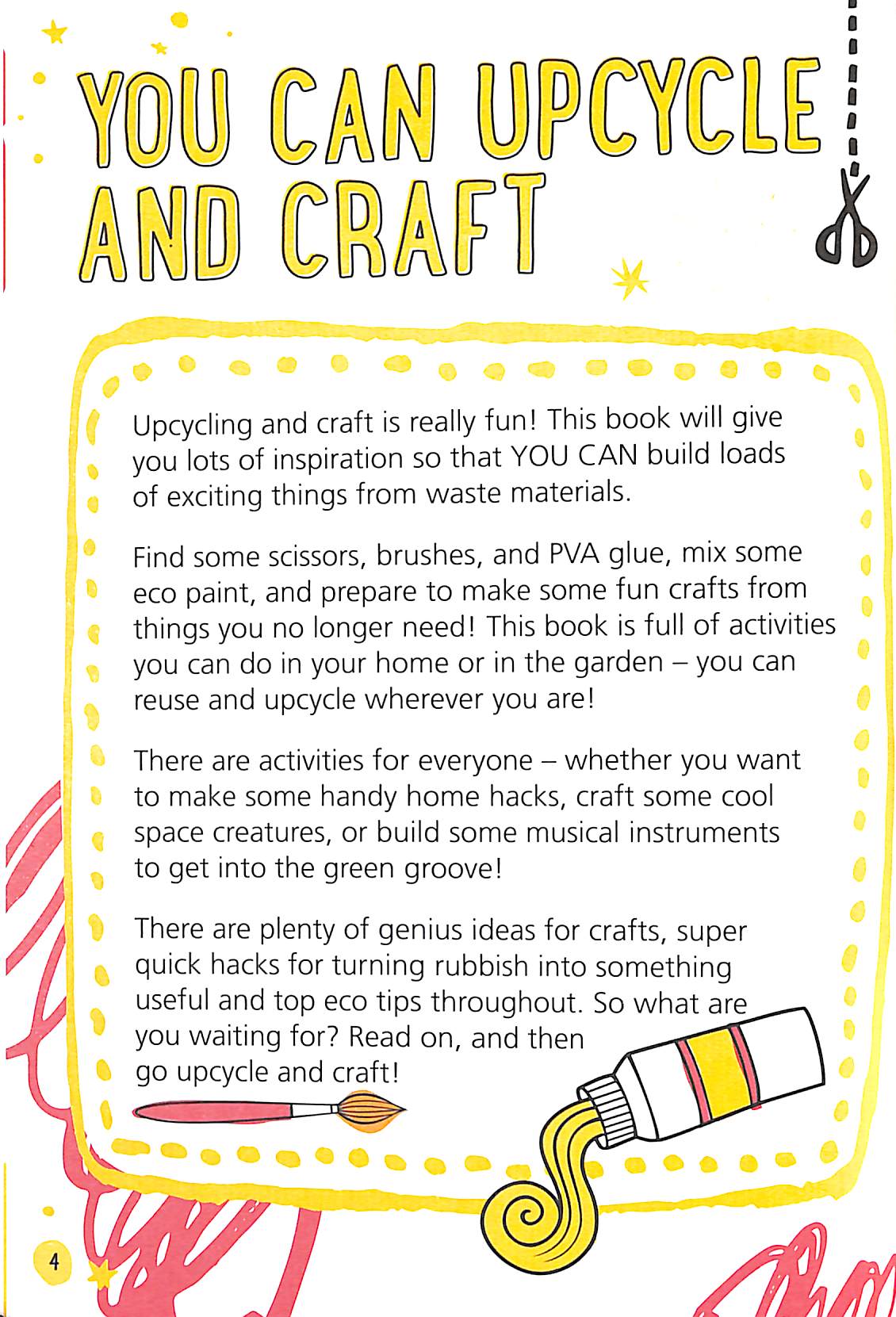 YOU CAN UPCYCLE AND CRAFT

Upcycling and craft is really fun! This book will give you lots of inspiration so that YOU CAN build loads of exciting things from waste materials.

Find some scissors, brushes, and PVA glue, mix some eco paint, and prepare to make some fun crafts from things you no longer need! This book is full of activities you can do in your home or in the garden – you can reuse and upcycle wherever you are!

There are activities for everyone – whether you want to make some handy home hacks, craft some cool space creatures, or build some musical instruments to get into the green groove!

There are plenty of genius ideas for crafts, super quick hacks for turning rubbish into something useful and top eco tips throughout. So what are you waiting for? Read on, and then go upcycle and craft!

4